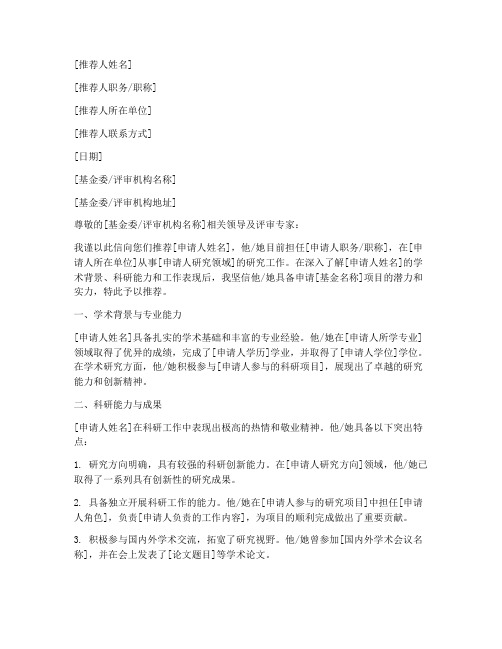 [推荐人姓名]

[推荐人职务/职称]

[推荐人所在单位]

[推荐人联系方式]

[日期]

[基金委/评审机构名称]

[基金委/评审机构地址]

尊敬的[基金委/评审机构名称]相关领导及评审专家：

我谨以此信向您们推荐[申请人姓名]，他/她目前担任[申请人职务/职称]，在[申请人所在单位]从事[申请人研究领域]的研究工作。在深入了解[申请人姓名]的学术背景、科研能力和工作表现后，我坚信他/她具备申请[基金名称]项目的潜力和实力，特此予以推荐。

一、学术背景与专业能力

[申请人姓名]具备扎实的学术基础和丰富的专业经验。他/她在[申请人所学专业]领域取得了优异的成绩，完成了[申请人学历]学业，并取得了[申请人学位]学位。在学术研究方面，他/她积极参与[申请人参与的科研项目]，展现出了卓越的研究能力和创新精神。

二、科研能力与成果

[申请人姓名]在科研工作中表现出极高的热情和敬业精神。他/她具备以下突出特点：

1. 研究方向明确，具有较强的科研创新能力。在[申请人研究方向]领域，他/她已取得了一系列具有创新性的研究成果。

2. 具备独立开展科研工作的能力。他/她在[申请人参与的研究项目]中担任[申请人角色]，负责[申请人负责的工作内容]，为项目的顺利完成做出了重要贡献。

3. 积极参与国内外学术交流，拓宽了研究视野。他/她曾参加[国内外学术会议名称]，并在会上发表了[论文题目]等学术论文。